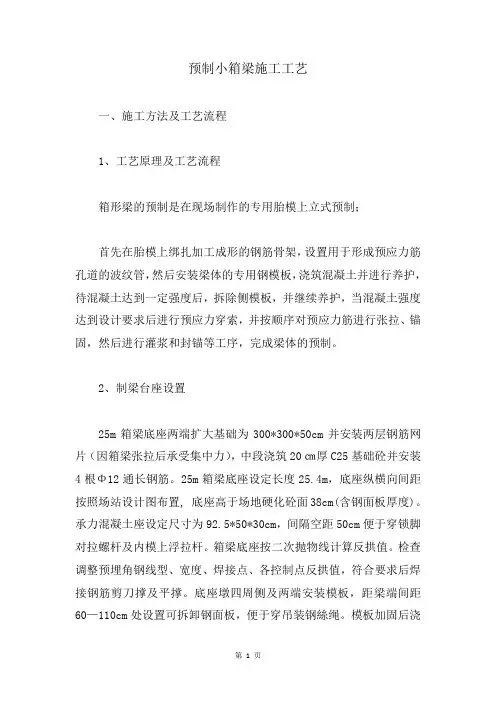 预制小箱梁施工工艺

一、施工方法及工艺流程

1、工艺原理及工艺流程

箱形梁的预制是在现场制作的专用胎模上立式预制；

首先在胎模上绑扎加工成形的钢筋骨架，设置用于形成预应力筋孔道的波纹管，然后安装梁体的专用钢模板，浇筑混凝土并进行养护，待混凝土达到一定强度后，拆除侧模板，并继续养护，当混凝土强度达到设计要求后进行预应力穿索，并按顺序对预应力筋进行张拉、锚固，然后进行灌浆和封锚等工序，完成梁体的预制。

2、制梁台座设置

25m 箱梁底座两端扩大基础为 300*300*50cm 并安装两层钢筋网片（因箱梁张拉后承受集中力），中段浇筑 20 ㎝厚 C25 基础砼并安装 4 根Φ12 通长钢筋。25m 箱梁底座设定长度 25.4m，底座纵横向间距按照场站设计图布置，底座高于场地硬化砼面 38cm(含钢面板厚度)。承力混凝土座设定尺寸为 92.5*50*30cm，间隔空距 50cm 便于穿锁脚对拉螺杆及内模上浮拉杆。箱梁底座按二次抛物线计算反拱值。检查调整预埋角钢线型、宽度、焊接点、各控制点反拱值，符合要求后焊接钢筋剪刀撑及平撑。底座墩四周侧及两端安装模板，距梁端间距 60—110cm 处设置可拆卸钢面板，便于穿吊装钢絲绳。模板加固后浇

第 1 页